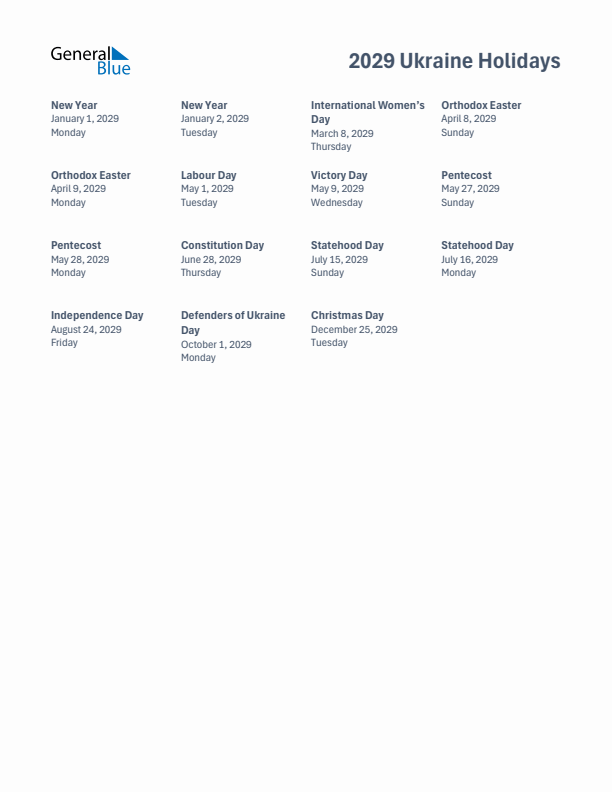 General Blue

2029 Ukraine Holidays

New Year
January 1, 2029
Monday

New Year
January 2, 2029
Tuesday

International Women's Day
March 8, 2029
Thursday

Orthodox Easter
April 8, 2029
Sunday

Orthodox Easter
April 9, 2029
Monday

Labour Day
May 1, 2029
Tuesday

Victory Day
May 9, 2029
Wednesday

Pentecost
May 27, 2029
Sunday

Pentecost
May 28, 2029
Monday

Constitution Day
June 28, 2029
Thursday

Statehood Day
July 15, 2029
Sunday

Statehood Day
July 16, 2029
Monday

Independence Day
August 24, 2029
Friday

Defenders of Ukraine Day
October 1, 2029
Monday

Christmas Day
December 25, 2029
Tuesday